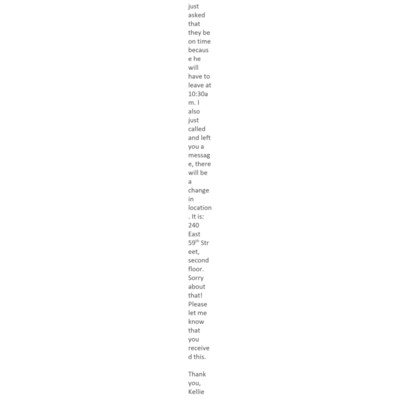 just asked that they be on time because he will have to leave at 10:30am. I also just called and left you a message, there will be a change in location. It is: 240 East 59$^{th}$ Street, second floor. Sorry about that! Please let me know that you received this.

Thank you,
Kellie